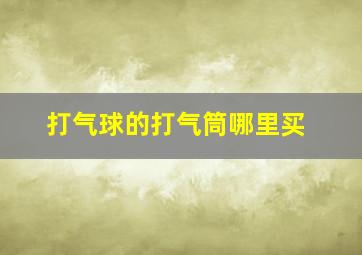 打气球的打气筒哪里买